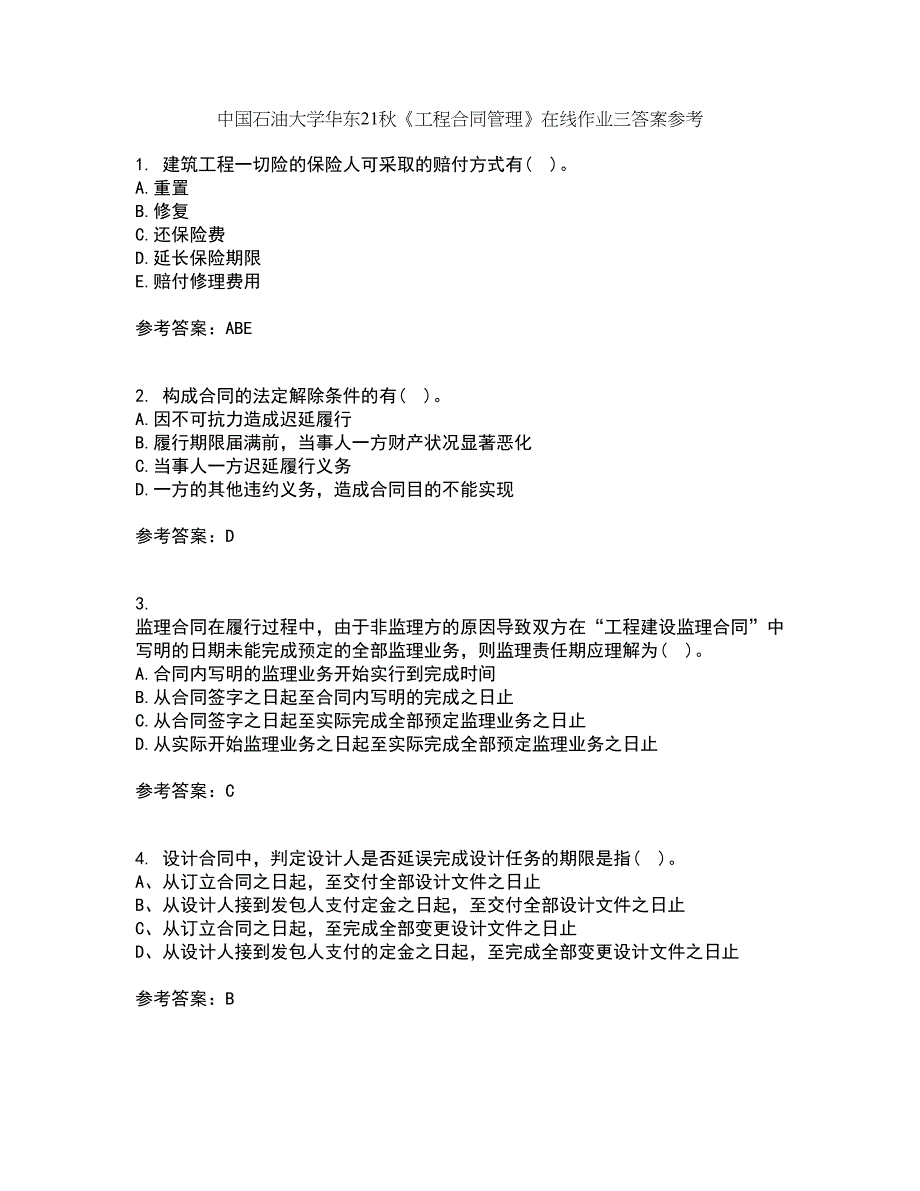 中国石油大学华东21秋《工程合同管理》在线作业三答案参考

1. 建筑工程一切险的保险人可采取的赔付方式有（ ）。
A.重置
B.修复
C.还保险费
D.延长保险期限
E.赔付修理费用

参考答案：ABE

2. 构成合同的法定解除条件的有（ ）。
A.因不可抗力造成迟延履行
B.履行期限届满前，当事人一方财产状况显著恶化
C.当事人一方迟延履行义务
D.一方的其他违约义务，造成合同目的不能实现

参考答案：D

3.
监理合同在履行过程中，由于非监理方的原因导致双方在“工程建设监理合同”中写明的日期未能完成预定的全部监理业务，则监理责任期应理解为（ ）。
A.合同内写明的监理业务开始实行到完成时间
B.从合同签字之日起至合同内写明的完成之日止
C.从合同签字之日起至实际完成全部预定监理业务之日止
D.从实际开始监理业务之日起至实际完成全部预定监理业务之日止

参考答案：C

4. 设计合同中，判定设计人是否延误完成设计任务的期限是指（ ）。
A、从订立合同之日起，至交付全部设计文件之日止
B、从设计人接到发包人支付定金之日起，至交付全部设计文件之日止
C、从订立合同之日起，至完成全部变更设计文件之日止
D、从设计人接到发包人支付的定金之日起，至完成全部变更设计文件之日止

参考答案：B